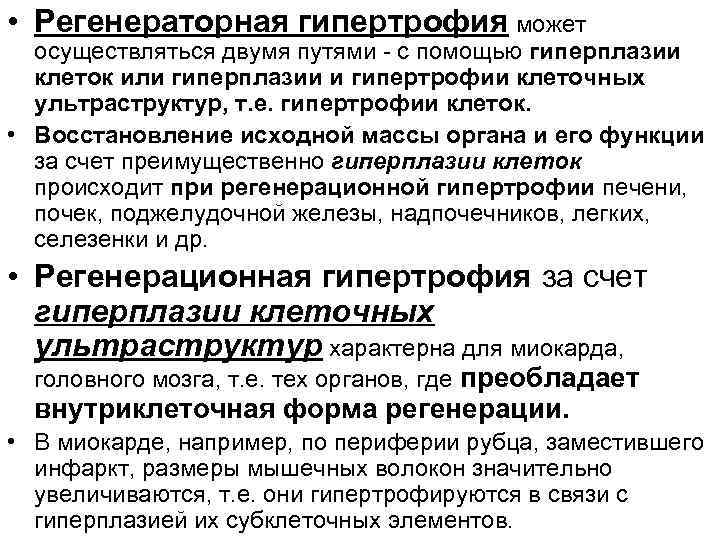 • Регенераторная гипертрофия может осуществляться двумя путями - с помощью гиперплазии клеток или гиперплазии и гипертрофии клеточных ультраструктур, т.е. гипертрофии клеток.

• Восстановление исходной массы органа и его функции за счет преимущественно гиперплазии клеток происходит при регенерационной гипертрофии печени, почек, поджелудочной железы, надпочечников, легких, селезенки и др.

• Регенерационная гипертрофия за счет гиперплазии клеточных ультраструктур характерна для миокарда, головного мозга, т.е. тех органов, где преобладает внутриклеточная форма регенерации.

• В миокарде, например, по периферии рубца, заместившего инфаркт, размеры мышечных волокон значительно увеличиваются, т.е. они гипертрофируются в связи с гиперплазией их субклеточных элементов.